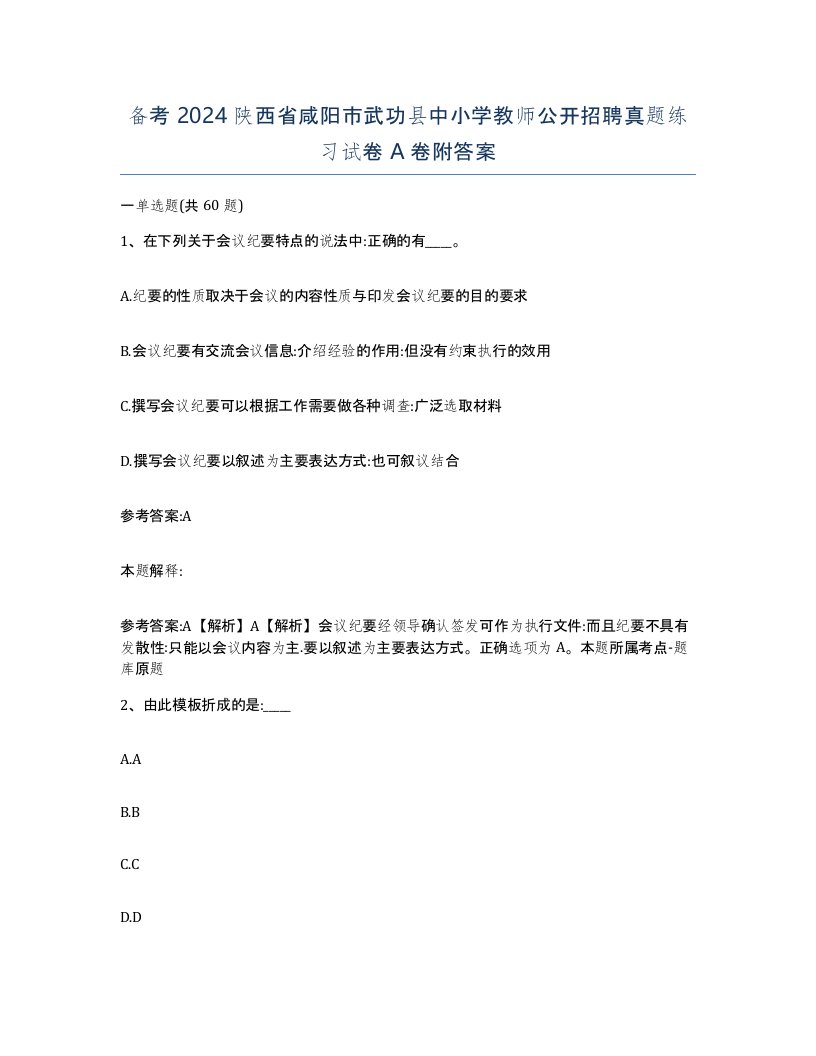 备考 2024 陕西省咸阳市武功县中小学教师公开招聘真题练习试卷 A 卷附答案

一单选题(共 60 题)

1、在下列关于会议纪要特点的说法中:正确的有____。

A.纪要的性质取决于会议的内容性质与印发会议纪要的目的要求

B.会议纪要有交流会议信息:介绍经验的作用:但没有约束执行的效用

C.撰写会议纪要可以根据工作需要做各种调查:广泛选取材料

D.撰写会议纪要以叙述为主要表达方式:也可叙议结合

参考答案:A

本题解释:

参考答案:A【解析】A【解析】会议纪要经领导确认签发可作为执行文件:而且纪要不具有发散性:只能以会议内容为主.要以叙述为主要表达方式。正确选项为 A。本题所属考点-题库原题

2、由此模板折成的是:____

A.A

B.B

C.C

D.D